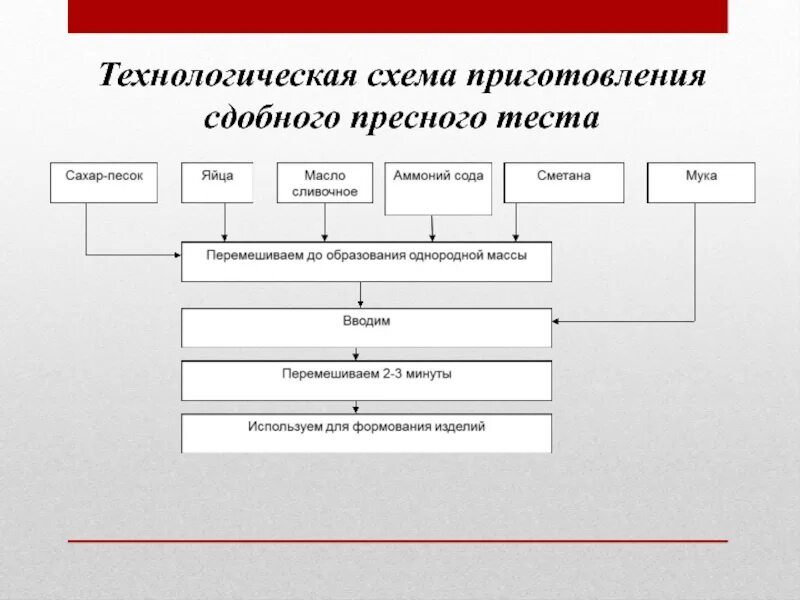 Технологическая схема приготовления сдобного пресного теста

Сахар-песок

Яйца

Масло сливочное

Аммоний сода

Сметана

Мука

Перемешиваем до образования однородной массы

Вводим

Перемешиваем 2-3 минуты

Используем для формования изделий